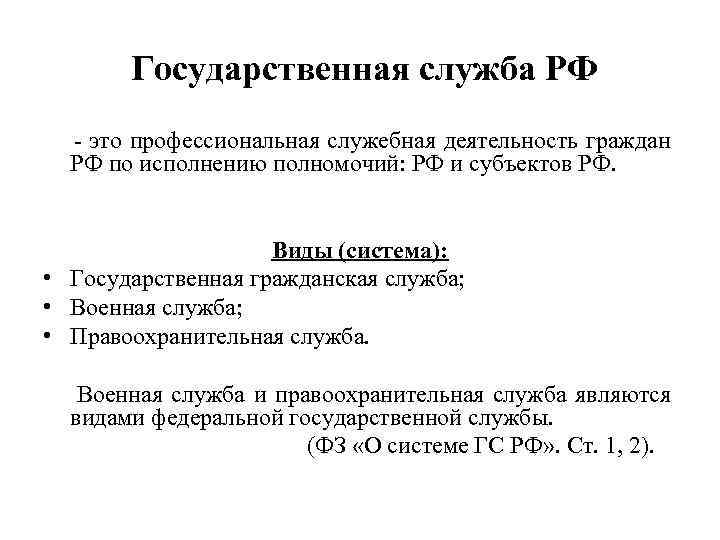 Государственная служба РФ

- это профессиональная служебная деятельность граждан РФ по исполнению полномочий: РФ и субъектов РФ.

Виды (система):
• Государственная гражданская служба;
• Военная служба;
• Правоохранительная служба.

Военная служба и правоохранительная служба являются видами федеральной государственной службы.
(ФЗ «О системе ГС РФ». Ст. 1, 2).